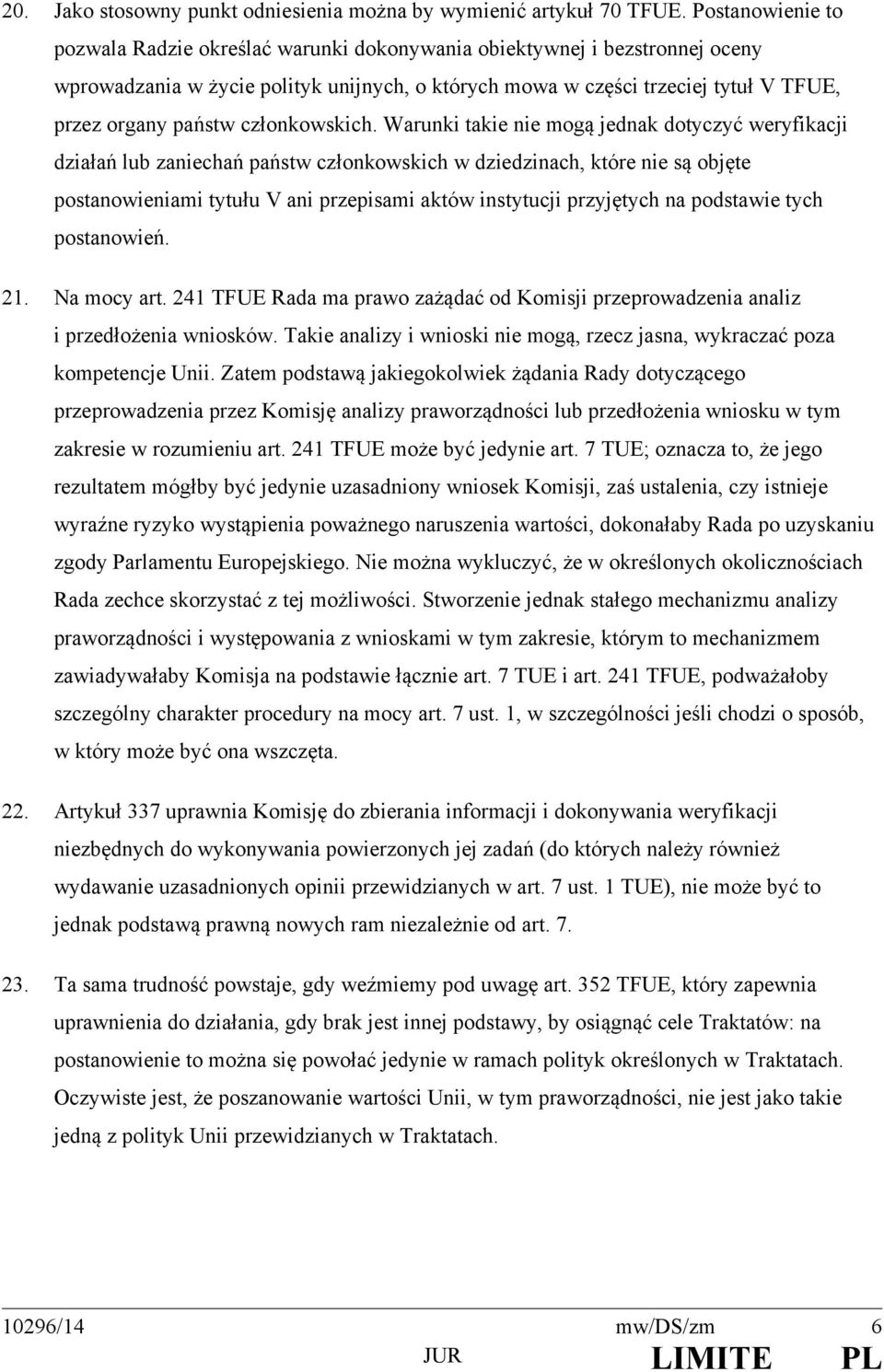 20. Jako stosowny punkt odniesienia można by wymienić artykuł 70 TFUE. Postanowienie to pozwala Radzie określać warunki dokonywania obiektywnej i bezstronnej oceny wprowadzania w życie polityk unijnych, o których mowa w części trzeciej tytuł V TFUE, przez organy państw członkowskich. Warunki takie nie mogą jednak dotyczyć weryfikacji działań lub zaniechań państw członkowskich w dziedzinach, które nie są objęte postanowieniami tytułu V ani przepisami aktów instytucji przyjętych na podstawie tych postanowień.

21. Na mocy art. 241 TFUE Rada ma prawo zażądać od Komisji przeprowadzenia analiz i przedłożenia wniosków. Takie analizy i wnioski nie mogą, rzecz jasna, wykraczać poza kompetencje Unii. Zatem podstawą jakiegokolwiek żądania Rady dotyczącego przeprowadzenia przez Komisję analizy praworządności lub przedłożenia wniosku w tym zakresie w rozumieniu art. 241 TFUE może być jedynie art. 7 TUE; oznacza to, że jego rezultatem mógłby być jedynie uzasadniony wniosek Komisji, zaś ustalenia, czy istnieje wyraźne ryzyko wystąpienia poważnego naruszenia wartości, dokonałaby Rada po uzyskaniu zgody Parlamentu Europejskiego. Nie można wykluczyć, że w określonych okolicznościach Rada zechce skorzystać z tej możliwości. Stworzenie jednak stałego mechanizmu analizy praworządności i występowania z wnioskami w tym zakresie, którym to mechanizmem zawiadywałaby Komisja na podstawie łącznie art. 7 TUE i art. 241 TFUE, podważałoby szczególny charakter procedury na mocy art. 7 ust. 1, w szczególności jeśli chodzi o sposób, w który może być ona wszczęta.

22. Artykuł 337 uprawnia Komisję do zbierania informacji i dokonywania weryfikacji niezbędnych do wykonywania powierzonych jej zadań (do których należy również wydawanie uzasadnionych opinii przewidzianych w art. 7 ust. 1 TUE), nie może być to jednak podstawą prawną nowych ram niezależnie od art. 7.

23. Ta sama trudność powstaje, gdy weźmiemy pod uwagę art. 352 TFUE, który zapewnia uprawnienia do działania, gdy brak jest innej podstawy, by osiągnąć cele Traktatów: na postanowienie to można się powołać jedynie w ramach polityk określonych w Traktatach. Oczywiste jest, że poszanowanie wartości Unii, w tym praworządności, nie jest jako takie jedną z polityk Unii przewidzianych w Traktatach.

10296/14 mw/DS/zm 6
JUR LIMITE PL